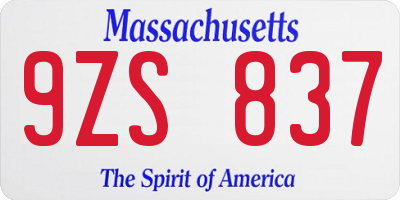 Massachusetts

9ZS 837

The Spirit of America